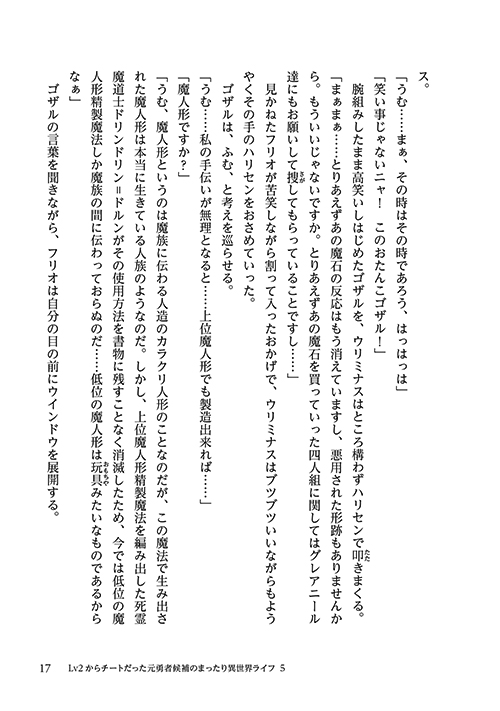 ス。

「うむ……まぁ、その時はその時であろう、はっはっは」

「笑い事じゃないニャ！　このおたんこゴザル！」

腕組みしたまま高笑いしはじめたゴザルを、ウリミナスはところ構わずハリセンで叩きまくる。

「まぁまぁ……とりあえずあの魔石の反応はもう消えていますし、悪用された形跡もありませんから。もういいじゃないですか。とりあえずあの魔石を買っていった四人組に関してはグレアニール達にもお願いして捜してもらっていることですし……」

見かねたフリオが苦笑しながら割って入ったおかげで、ウリミナスはブツブツいいながらもようやくその手のハリセンをおさめていった。

ゴザルは、ふむ、と考えを巡らせる。

「うむ……私の手伝いが無理となると……上位魔人形でも製造出来れば……」

「魔人形ですか？」

「うむ、魔人形というのは魔族に伝わる人造のカラクリ人形のことなのだが、この魔法で生み出された魔人形は本当に生きている人族のようなのだ。しかし、上位魔人形精製魔法を編み出した死霊魔道士ドリンドリン＝ドルンがその使用方法を書物に残すことなく消滅したため、今では低位の魔人形精製魔法しか魔族の間に伝わっておらぬのだ……低位の魔人形は玩具みたいなものであるからなぁ」

ゴザルの言葉を聞きながら、フリオは自分の目の前にウインドウを展開する。

17　Lv2からチートだった元勇者候補のまったり異世界ライフ 5